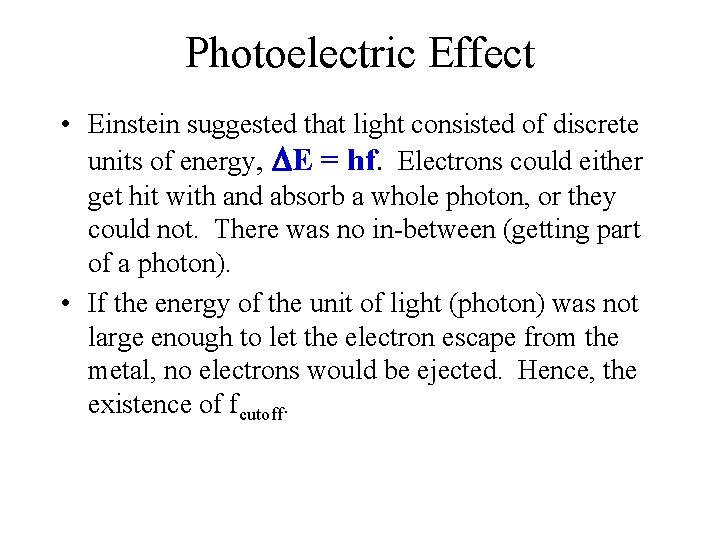 Photoelectric Effect

• Einstein suggested that light consisted of discrete units of energy, $\Delta E = hf$. Electrons could either get hit with and absorb a whole photon, or they could not. There was no in-between (getting part of a photon).

• If the energy of the unit of light (photon) was not large enough to let the electron escape from the metal, no electrons would be ejected. Hence, the existence of $f_{cutoff}$.